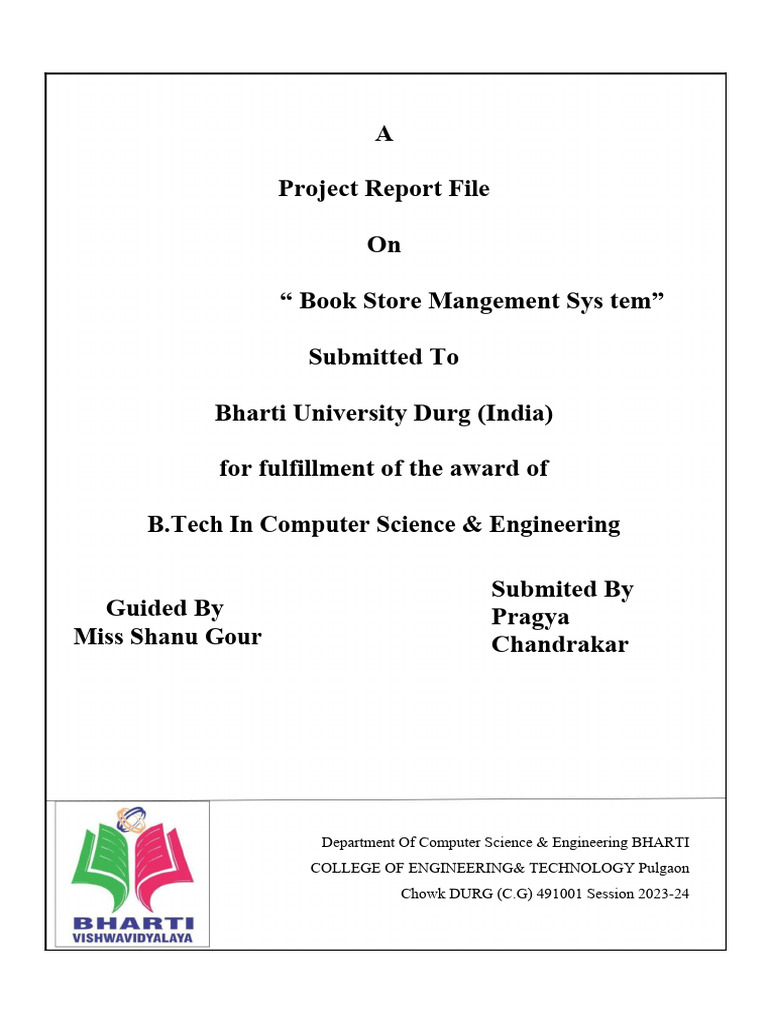 A

Project Report File

On

“ Book Store Mangement Sys tem”

Submitted To

Bharti University Durg (India)

for fulfillment of the award of

B.Tech In Computer Science & Engineering

Guided By
Miss Shanu Gour

Submited By
Pragya
Chandrakar

BHARTI
VISHWAVIDYALAYA

Department Of Computer Science & Engineering BHARTI COLLEGE OF ENGINEERING& TECHNOLOGY Pulgaon Chowk DURG (C.G) 491001 Session 2023-24